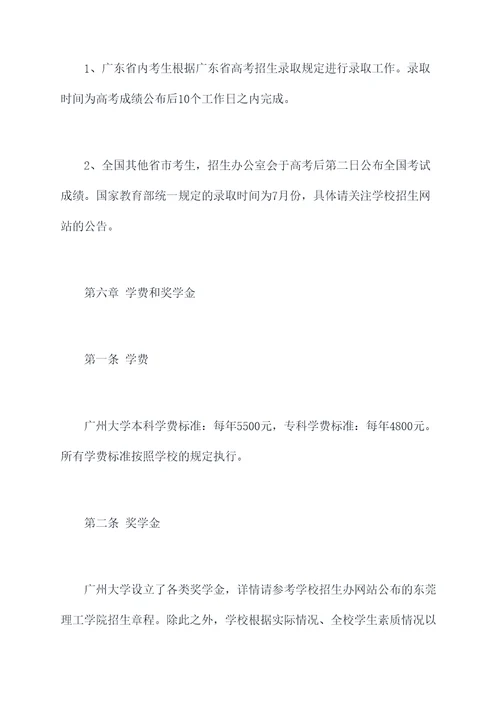 1、广东省内考生根据广东省高考招生录取规定进行录取工作。录取时间为高考成绩公布后10个工作日之内完成。

2、全国其他省市考生，招生办公室会于高考后第二日公布全国考试成绩。国家教育部统一规定的录取时间为7月份，具体请关注学校招生网站的公告。

第六章 学费和奖学金

第一条 学费

广州大学本科学费标准：每年5500元，专科学费标准：每年4800元。所有学费标准按照学校的规定执行。

第二条 奖学金

广州大学设立了各类奖学金，详情请参考学校招生办网站公布的东莞理工学院招生章程。除此之外，学校根据实际情况、全校学生素质情况以